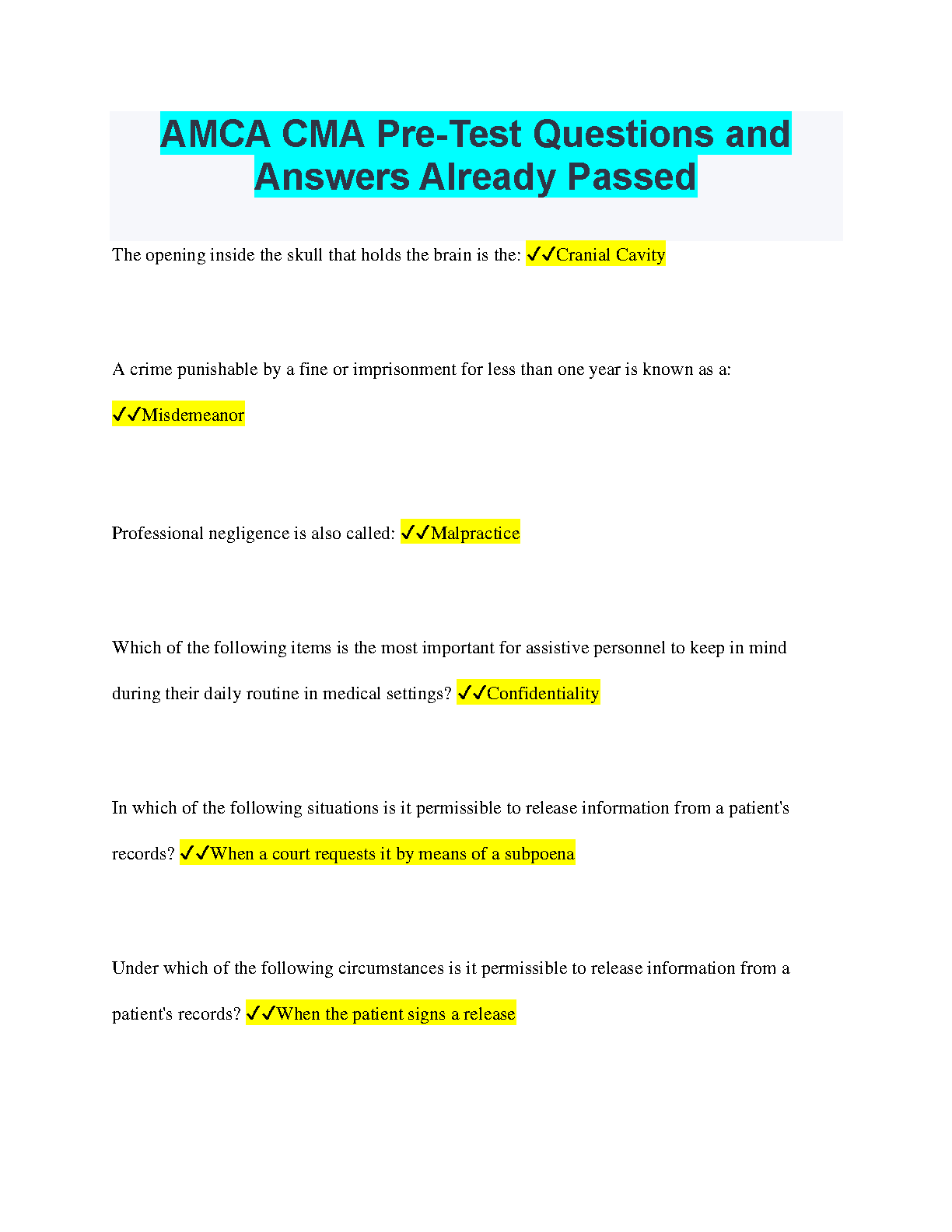 AMCA CMA Pre-Test Questions and Answers Already Passed

The opening inside the skull that holds the brain is the: ✓✓Cranial Cavity

A crime punishable by a fine or imprisonment for less than one year is known as a: ✓✓Misdemeanor

Professional negligence is also called: ✓✓Malpractice

Which of the following items is the most important for assistive personnel to keep in mind during their daily routine in medical settings? ✓✓Confidentiality

In which of the following situations is it permissible to release information from a patient's records? ✓✓When a court requests it by means of a subpoena

Under which of the following circumstances is it permissible to release information from a patient's records? ✓✓When the patient signs a release